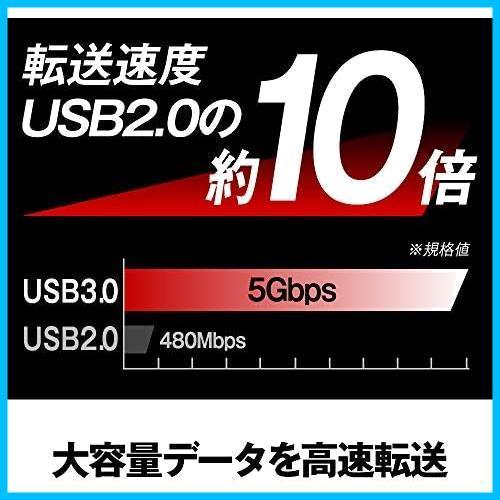 転送速度
USB2.0の
約10倍

※規格値

USB3.0 5Gbps
USB2.0 480Mbps

大容量データを高速転送